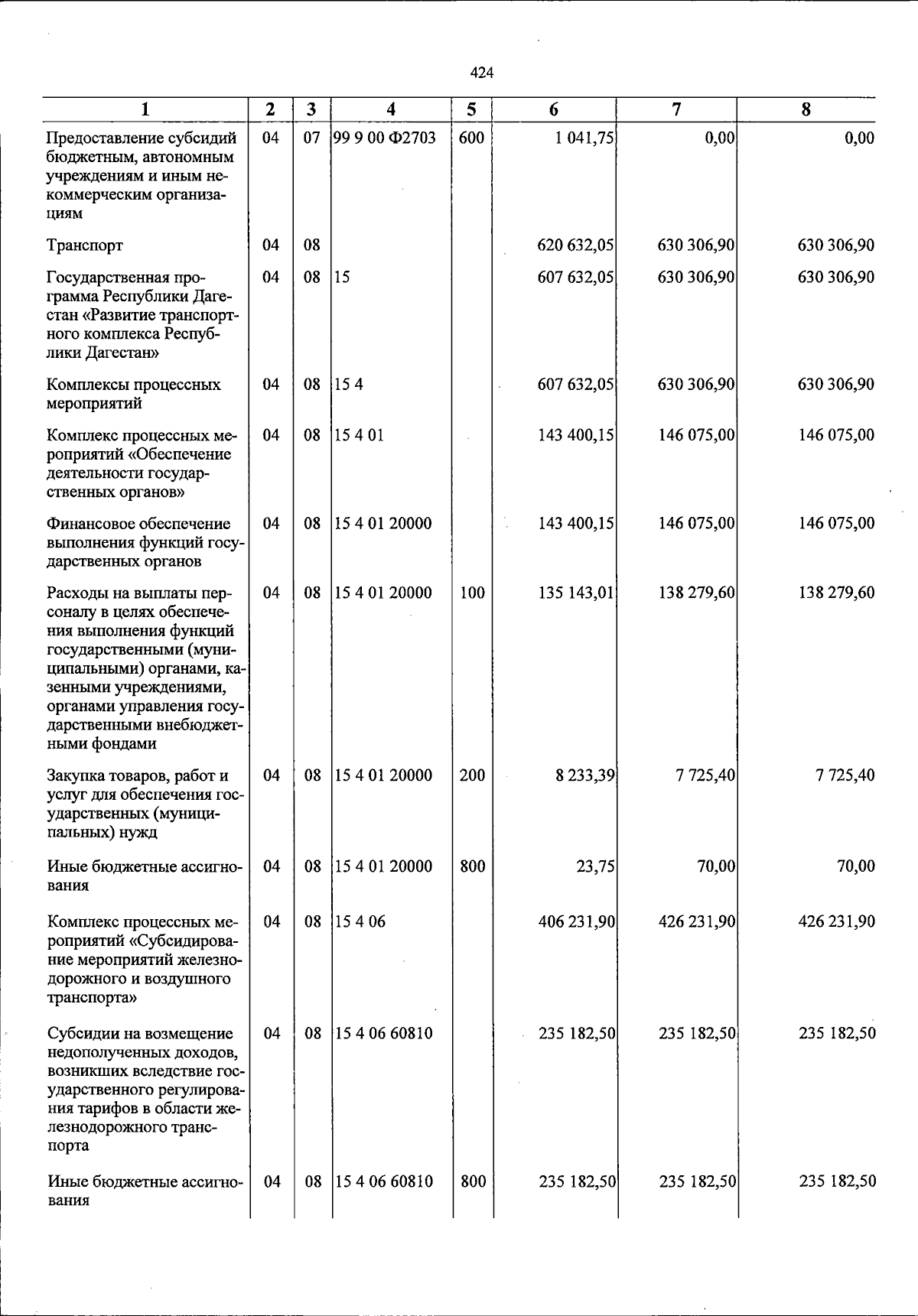 424

| 1 | 2 | 3 | 4 | 5 | 6 | 7 | 8 |
|---|---|---|---|---|---|---|---|
| Предоставление субсидий бюджетным, автономным учреждениям и иным некоммерческим организациям | 04 | 07 | 99 9 00 Ф2703 | 600 | 1 041,75 | 0,00 | 0,00 |
| Транспорт | 04 | 08 |  |  | 620 632,05 | 630 306,90 | 630 306,90 |
| Государственная программа Республики Дагестан «Развитие транспортного комплекса Республики Дагестан» | 04 | 08 | 15 |  | 607 632,05 | 630 306,90 | 630 306,90 |
| Комплексы процессных мероприятий | 04 | 08 | 15 4 |  | 607 632,05 | 630 306,90 | 630 306,90 |
| Комплекс процессных мероприятий «Обеспечение деятельности государственных органов» | 04 | 08 | 15 4 01 |  | 143 400,15 | 146 075,00 | 146 075,00 |
| Финансовое обеспечение выполнения функций государственных органов | 04 | 08 | 15 4 01 20000 |  | 143 400,15 | 146 075,00 | 146 075,00 |
| Расходы на выплаты персоналу в целях обеспечения выполнения функций государственными (муниципальными) органами, казенными учреждениями, органами управления государственными внебюджетными фондами | 04 | 08 | 15 4 01 20000 | 100 | 135 143,01 | 138 279,60 | 138 279,60 |
| Закупка товаров, работ и услуг для обеспечения государственных (муниципальных) нужд | 04 | 08 | 15 4 01 20000 | 200 | 8 233,39 | 7 725,40 | 7 725,40 |
| Иные бюджетные ассигнования | 04 | 08 | 15 4 01 20000 | 800 | 23,75 | 70,00 | 70,00 |
| Комплекс процессных мероприятий «Субсидирование мероприятий железнодорожного и воздушного транспорта» | 04 | 08 | 15 4 06 |  | 406 231,90 | 426 231,90 | 426 231,90 |
| Субсидии на возмещение недополученных доходов, возникших вследствие государственного регулирования тарифов в области железнодорожного транспорта | 04 | 08 | 15 4 06 60810 |  | 235 182,50 | 235 182,50 | 235 182,50 |
| Иные бюджетные ассигнования | 04 | 08 | 15 4 06 60810 | 800 | 235 182,50 | 235 182,50 | 235 182,50 |